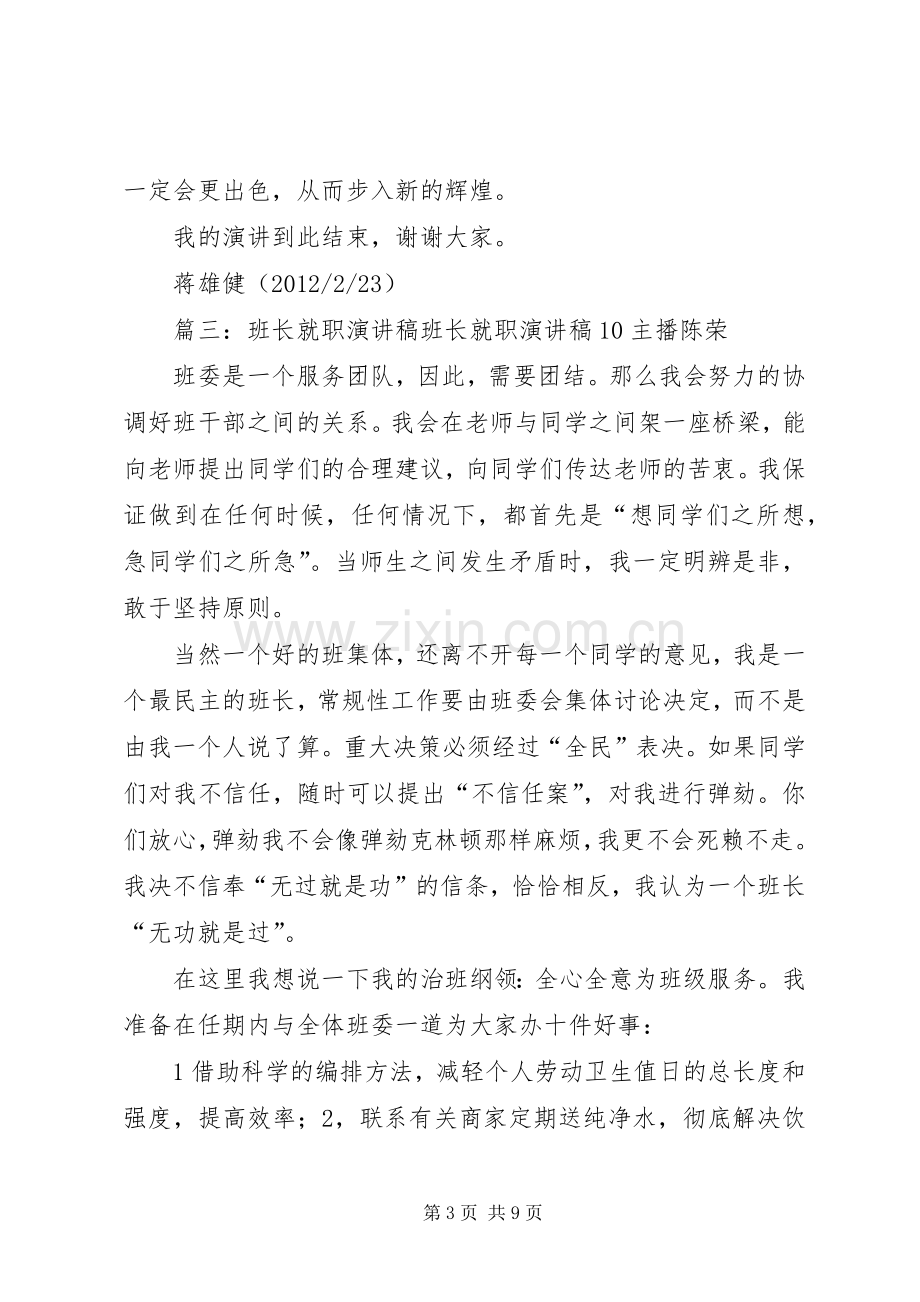 一定会更出色，从而步入新的辉煌。

我的演讲到此结束，谢谢大家。

蒋雄健（2012/2/23）

篇三：班长就职演讲稿班长就职演讲稿10主播陈荣

班委是一个服务团队，因此，需要团结。那么我会努力的协调好班干部之间的关系。我会在老师与同学之间架一座桥梁，能向老师提出同学们的合理建议，向同学们传达老师的苦衷。我保证做到在任何时候，任何情况下，都首先是“想同学们之所想，急同学们之所急”。当师生之间发生矛盾时，我一定明辨是非，敢于坚持原则。

当然一个好的班集体，还离不开每一个同学的意见，我是一个最民主的班长，常规性工作要由班委会集体讨论决定，而不是由我一个人说了算。重大决策必须经过“全民”表决。如果同学们对我不信任，随时可以提出“不信任案”，对我进行弹劾。你们放心，弹劾我不会像弹劾克林顿那样麻烦，我更不会死赖不走。我决不信奉“无过就是功”的信条，恰恰相反，我认为一个班长“无功就是过”。

在这里我想说一下我的治班纲领：全心全意为班级服务。我准备在任期内与全体班委一道为大家办十件好事：

1借助科学的编排方法，减轻个人劳动卫生值日的总长度和强度，提高效率；2，联系有关商家定期送纯净水，彻底解决饮

第3页 共9页

www.zixin.com.cn